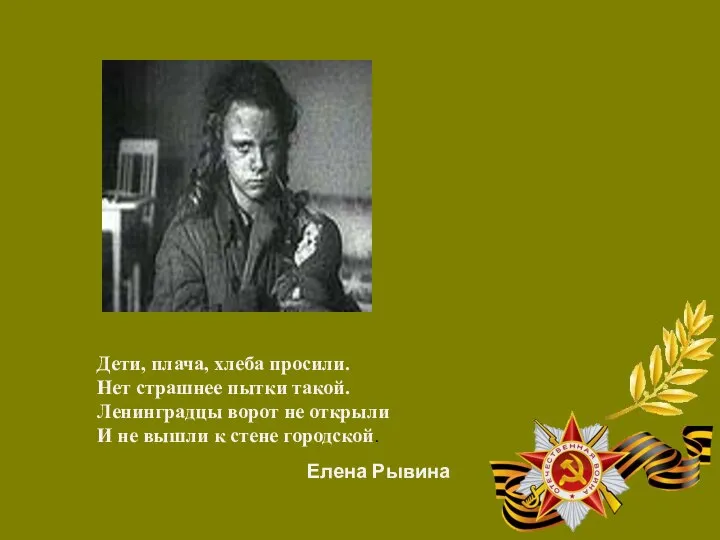 Дети, плача, хлеба просили.
Нет страшнее пытки такой.
Ленинградцы ворот не открыли
И не вышли к стене городской.

Елена Рывина

ОТЕЧЕСТВЕННАЯ ВОЙНА